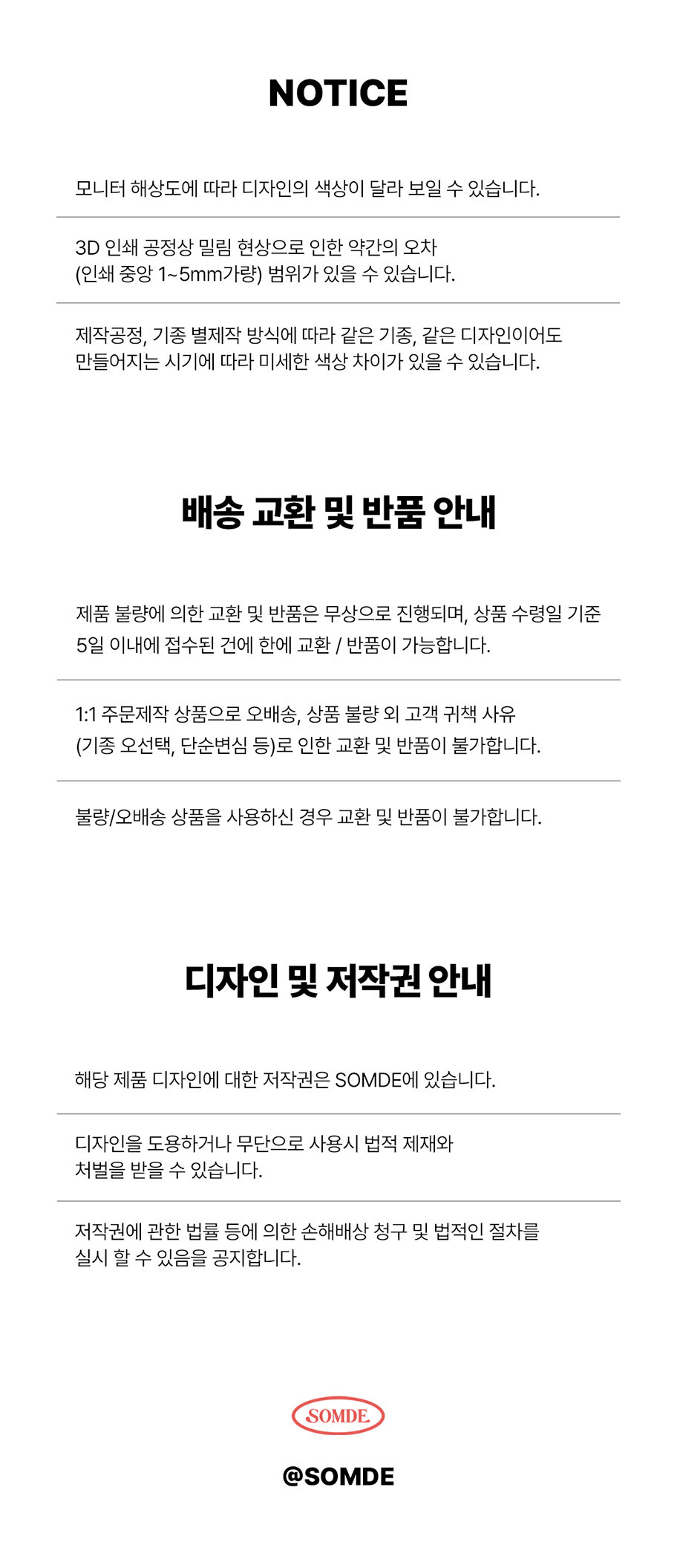 NOTICE

모니터 해상도에 따라 디자인의 색상이 달라 보일 수 있습니다.

3D 인쇄 공정상 밀림 현상으로 인한 약간의 오차 (인쇄 중앙 1~5mm가량) 범위가 있을 수 있습니다.

제작공정, 기종 별제작 방식에 따라 같은 기종, 같은 디자인이어도 만들어지는 시기에 따라 미세한 색상 차이가 있을 수 있습니다.

배송 교환 및 반품 안내

제품 불량에 의한 교환 및 반품은 무상으로 진행되며, 상품 수령일 기준 5일 이내에 접수된 건에 한에 교환 / 반품이 가능합니다.

1:1 주문제작 상품으로 오배송, 상품 불량 외 고객 귀책 사유 (기종 오선택, 단순변심 등)로 인한 교환 및 반품이 불가합니다.

불량/오배송 상품을 사용하신 경우 교환 및 반품이 불가합니다.

디자인 및 저작권 안내

해당 제품 디자인에 대한 저작권은 SOMDE에 있습니다.

디자인을 도용하거나 무단으로 사용시 법적 제재와 처벌을 받을 수 있습니다.

저작권에 관한 법률 등에 의한 손해배상 청구 및 법적인 절차를 실시 할 수 있음을 공지합니다.

SOMDE

@SOMDE